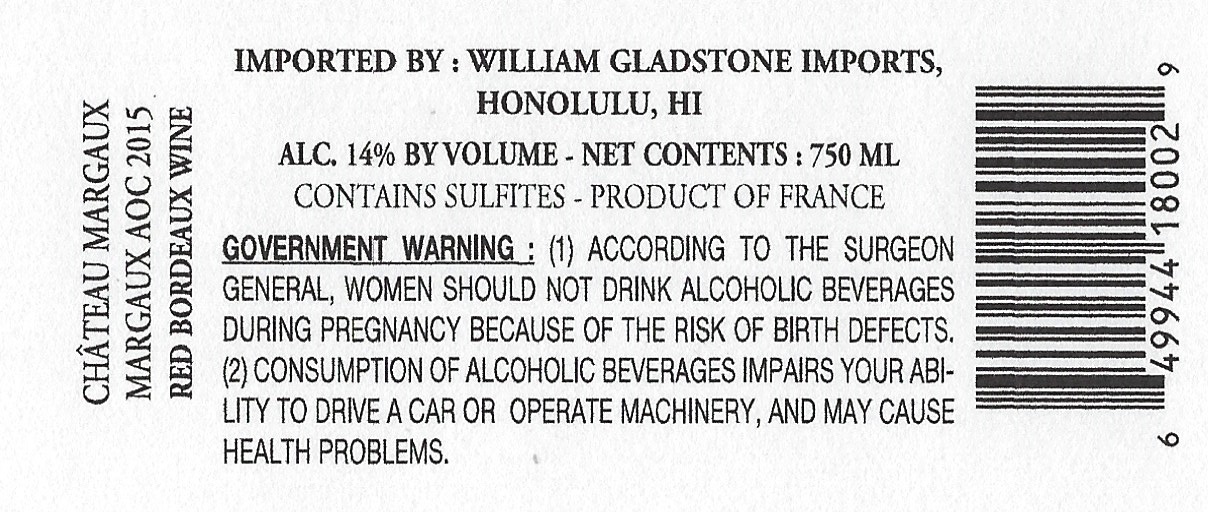 CHÂTEAU MARGAUX
MARGAUX AOC 2015
RED BORDEAUX WINE

IMPORTED BY : WILLIAM GLADSTONE IMPORTS, HONOLULU, HI

ALC. 14% BY VOLUME - NET CONTENTS : 750 ML
CONTAINS SULFITES - PRODUCT OF FRANCE

GOVERNMENT WARNING : (1) ACCORDING TO THE SURGEON GENERAL, WOMEN SHOULD NOT DRINK ALCOHOLIC BEVERAGES DURING PREGNANCY BECAUSE OF THE RISK OF BIRTH DEFECTS. (2) CONSUMPTION OF ALCOHOLIC BEVERAGES IMPAIRS YOUR ABILITY TO DRIVE A CAR OR OPERATE MACHINERY, AND MAY CAUSE HEALTH PROBLEMS.

6 49944 18002 9